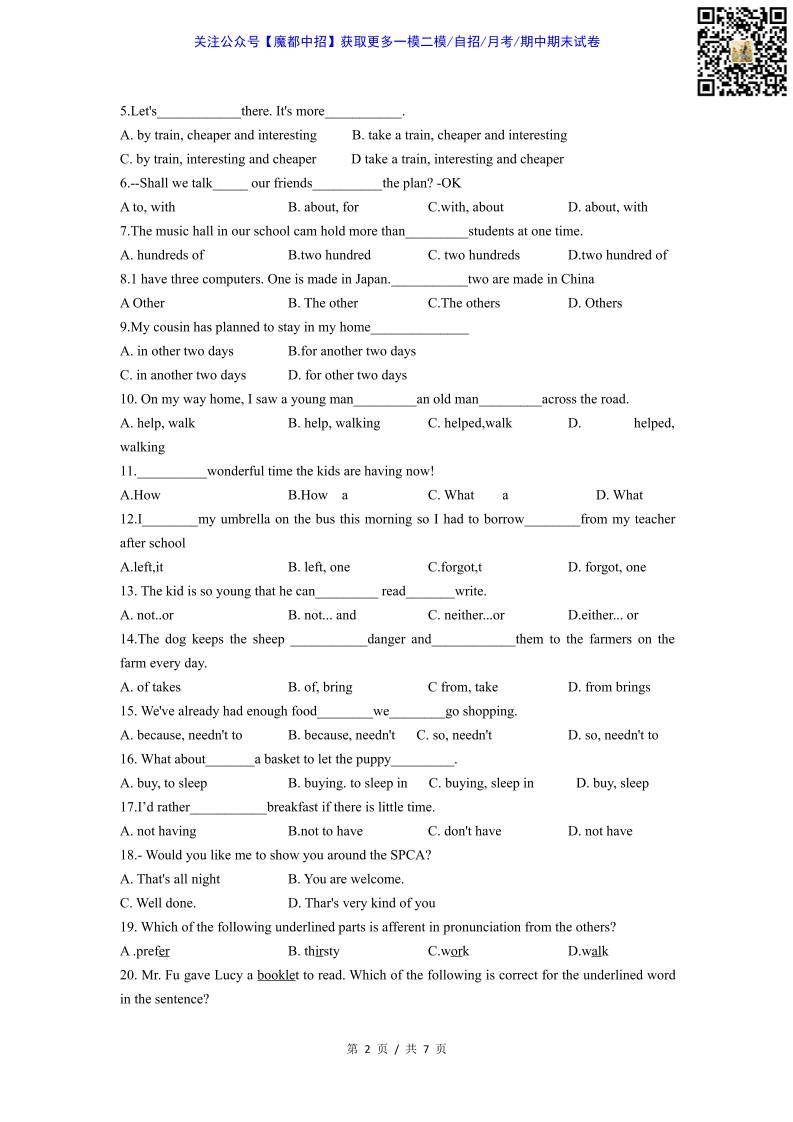 关注公众号【魔都中招】获取更多一模二模/自招/月考/期中期末试卷

5.Let's____________there. It's more___________.
A. by train, cheaper and interesting B. take a train, cheaper and interesting
C. by train, interesting and cheaper D take a train, interesting and cheaper
6.--Shall we talk_____ our friends__________the plan? -OK
A to, with B. about, for C.with, about D. about, with
7.The music hall in our school cam hold more than_________students at one time.
A. hundreds of B.two hundred C. two hundreds D.two hundred of
8.1 have three computers. One is made in Japan.___________two are made in China
A Other B. The other C.The others D. Others
9.My cousin has planned to stay in my home______________
A. in other two days B.for another two days
C. in another two days D. for other two days
10. On my way home, I saw a young man_________an old man_________across the road.
A. help, walk B. help, walking C. helped,walk D. helped, walking
11.__________wonderful time the kids are having now!
A.How B.How a C. What a D. What
12.I________my umbrella on the bus this morning so I had to borrow________from my teacher after school
A.left,it B. left, one C.forgot,t D. forgot, one
13. The kid is so young that he can_________ read_______write.
A. not..or B. not... and C. neither...or D.either... or
14.The dog keeps the sheep ___________danger and____________them to the farmers on the farm every day.
A. of takes B. of, bring C from, take D. from brings
15. We've already had enough food________we________go shopping.
A. because, needn't to B. because, needn't C. so, needn't D. so, needn't to
16. What about_______a basket to let the puppy_________.
A. buy, to sleep B. buying. to sleep in C. buying, sleep in D. buy, sleep
17.I'd rather___________breakfast if there is little time.
A. not having B.not to have C. don't have D. not have
18.- Would you like me to show you around the SPCA?
A. That's all night B. You are welcome.
C. Well done. D. Thar's very kind of you
19. Which of the following underlined parts is afferent in pronunciation from the others?
A .prefer B. thirsty C.work D.walk
20. Mr. Fu gave Lucy a booklet to read. Which of the following is correct for the underlined word in the sentence?

第 2 页 / 共 7 页